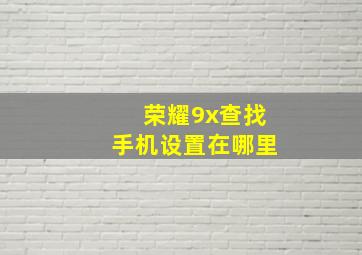 荣耀9x查找
手机设置在哪里